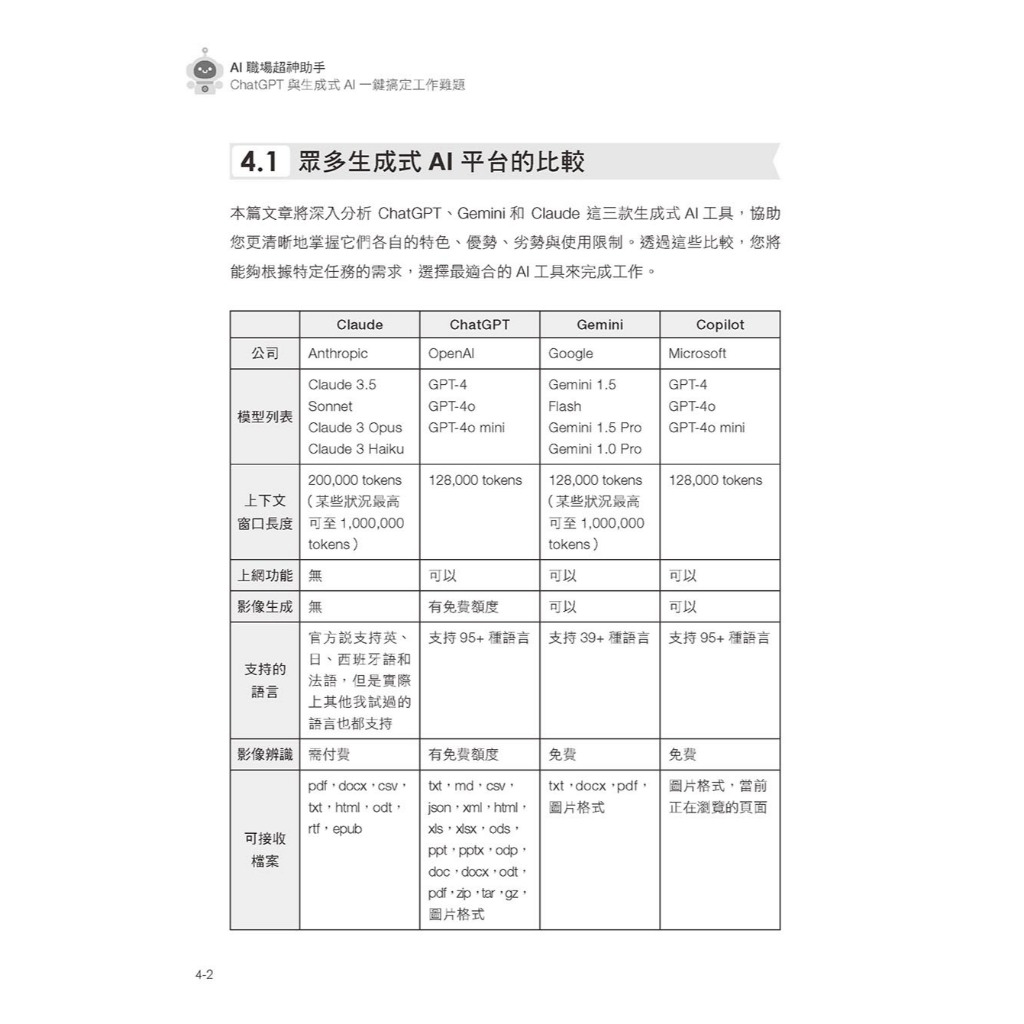 AI 職場超神助手
ChatGPT 與生成式 AI 一鍵搞定工作難題

4.1 眾多生成式 AI 平台的比較

本篇文章將深入分析 ChatGPT、Gemini 和 Claude 這三款生成式 AI 工具，協助您更清晰地掌握它們各自的特色、優勢、劣勢與使用限制。透過這些比較，您將能夠根據特定任務的需求，選擇最適合的 AI 工具來完成工作。

| | Claude | ChatGPT | Gemini | Copilot |
|---|---|---|---|---|
| 公司 | Anthropic | OpenAI | Google | Microsoft |
| 模型列表 | Claude 3.5 Sonnet Claude 3 Opus Claude 3 Haiku | GPT-4 GPT-4o GPT-4o mini | Gemini 1.5 Flash Gemini 1.5 Pro Gemini 1.0 Pro | GPT-4 GPT-4o GPT-4o mini |
| 上下文窗口長度 | 200,000 tokens（某些狀況最高可至 1,000,000 tokens） | 128,000 tokens | 128,000 tokens（某些狀況最高可至 1,000,000 tokens） | 128,000 tokens |
| 上網功能 | 無 | 可以 | 可以 | 可以 |
| 影像生成 | 無 | 有免費額度 | 可以 | 可以 |
| 支持的語言 | 官方說支持英、日、西班牙語和法語，但是實際上其他我試過的語言也都支持 | 支持 95+ 種語言 | 支持 39+ 種語言 | 支持 95+ 種語言 |
| 影像辨識 | 需付費 | 有免費額度 | 免費 | 免費 |
| 可接收檔案 | pdf，docx，csv，txt，html，odt，rtf，epub | txt，md，csv，json，xml，html，xls，xlsx，ods，ppt，pptx，odp，doc，docx，odt，pdf，zip，tar，gz，圖片格式 | txt，docx，pdf，圖片格式 | 圖片格式，當前正在瀏覽的頁面 |

4-2